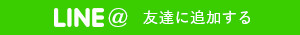 LINE@ 友達に追加する